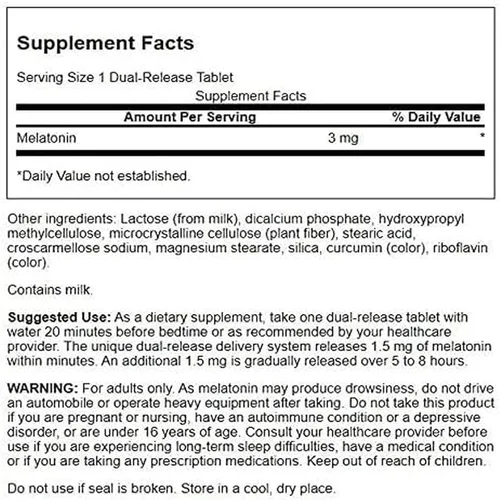 Supplement Facts

Serving Size 1 Dual-Release Tablet

Supplement Facts

| Amount Per Serving | | % Daily Value |
|---|---|---|
| Melatonin | 3 mg | * |

*Daily Value not established.

Other ingredients: Lactose (from milk), dicalcium phosphate, hydroxypropyl methylcellulose, microcrystalline cellulose (plant fiber), stearic acid, croscarmellose sodium, magnesium stearate, silica, curcumin (color), riboflavin (color).

Contains milk.

Suggested Use: As a dietary supplement, take one dual-release tablet with water 20 minutes before bedtime or as recommended by your healthcare provider. The unique dual-release delivery system releases 1.5 mg of melatonin within minutes. An additional 1.5 mg is gradually released over 5 to 8 hours.

WARNING: For adults only. As melatonin may produce drowsiness, do not drive an automobile or operate heavy equipment after taking. Do not take this product if you are pregnant or nursing, have an autoimmune condition or a depressive disorder, or are under 16 years of age. Consult your healthcare provider before use if you are experiencing long-term sleep difficulties, have a medical condition or if you are taking any prescription medications. Keep out of reach of children.

Do not use if seal is broken. Store in a cool, dry place.